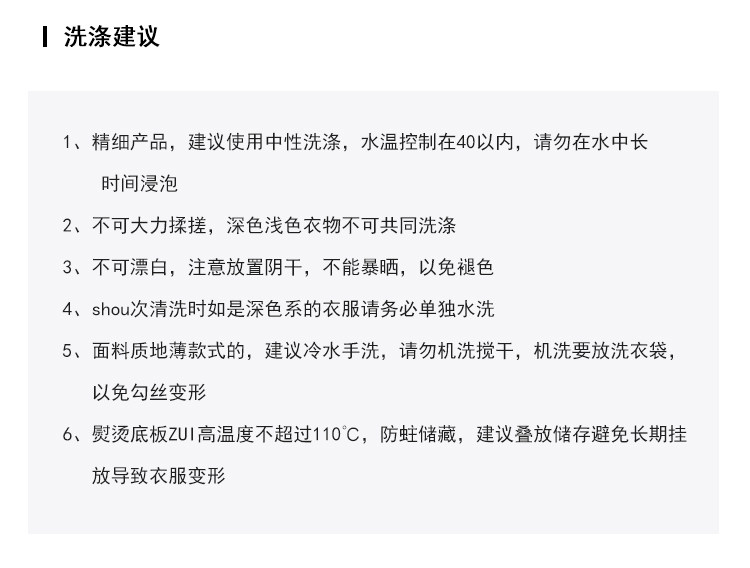 洗涤建议

1、精细产品，建议使用中性洗涤，水温控制在40以内，请勿在水中长时间浸泡

2、不可大力揉搓，深色浅色衣物不可共同洗涤

3、不可漂白，注意放置阴干，不能暴晒，以免褪色

4、shou次清洗时如是深色系的衣服请务必单独水洗

5、面料质地薄款式的，建议冷水手洗，请勿机洗搅干，机洗要放洗衣袋，以免勾丝变形

6、熨烫底板ZUI高温度不超过110°C，防蛀储藏，建议叠放储存避免长期挂放导致衣服变形